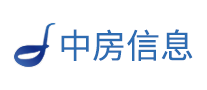 中房信息